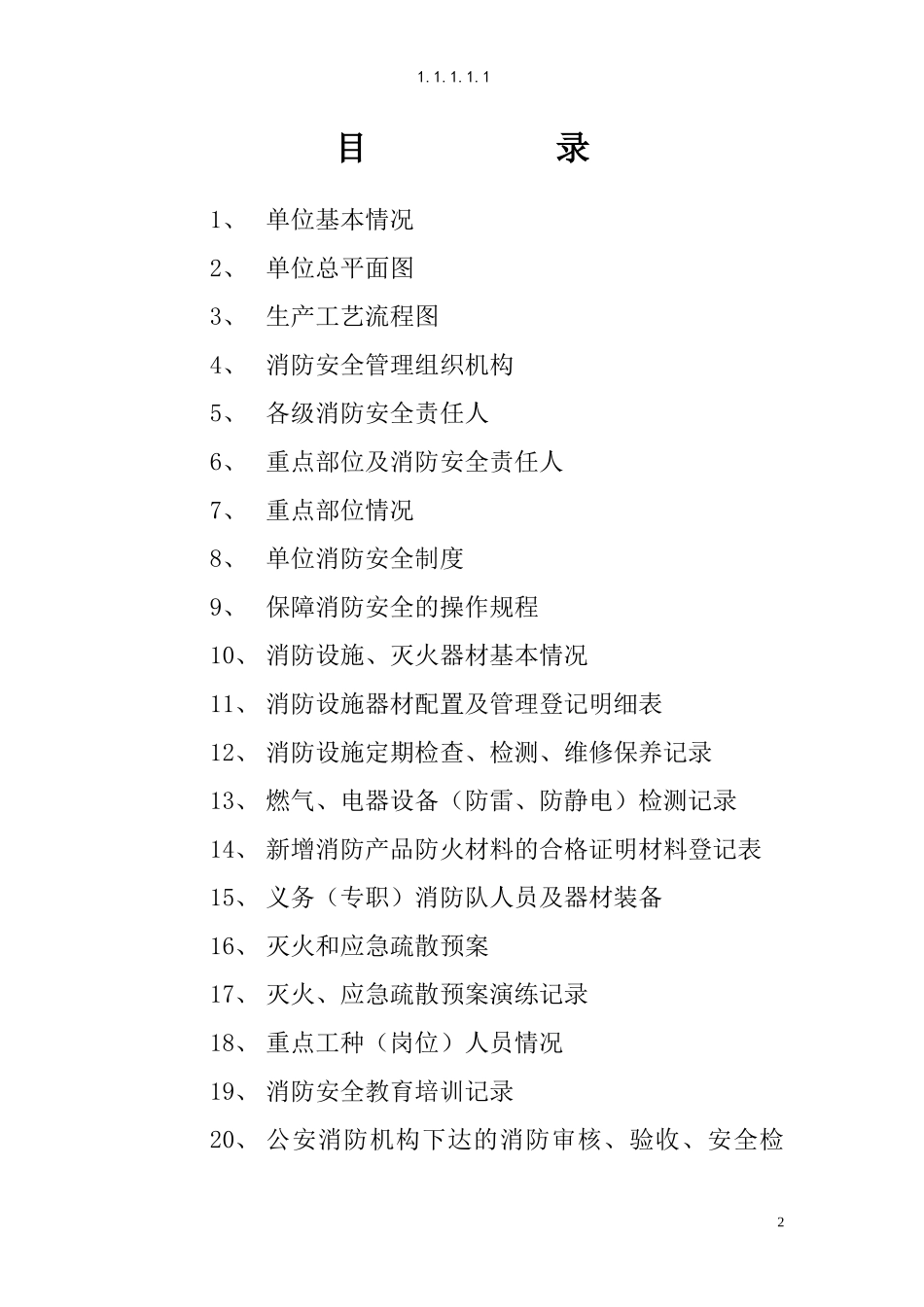 1.1.1.1.1

目　　录

1、 单位基本情况

2、 单位总平面图

3、 生产工艺流程图

4、 消防安全管理组织机构

5、 各级消防安全责任人

6、 重点部位及消防安全责任人

7、 重点部位情况

8、 单位消防安全制度

9、 保障消防安全的操作规程

10、 消防设施、灭火器材基本情况

11、 消防设施器材配置及管理登记明细表

12、 消防设施定期检查、检测、维修保养记录

13、 燃气、电器设备（防雷、防静电）检测记录

14、 新增消防产品防火材料的合格证明材料登记表

15、 义务（专职）消防队人员及器材装备

16、 灭火和应急疏散预案

17、 灭火、应急疏散预案演练记录

18、 重点工种（岗位）人员情况

19、 消防安全教育培训记录

20、 公安消防机构下达的消防审核、验收、安全检

2